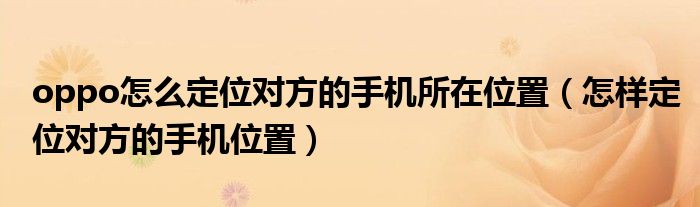 oppo怎么定位对方的手机所在位置（怎样定位对方的手机位置）